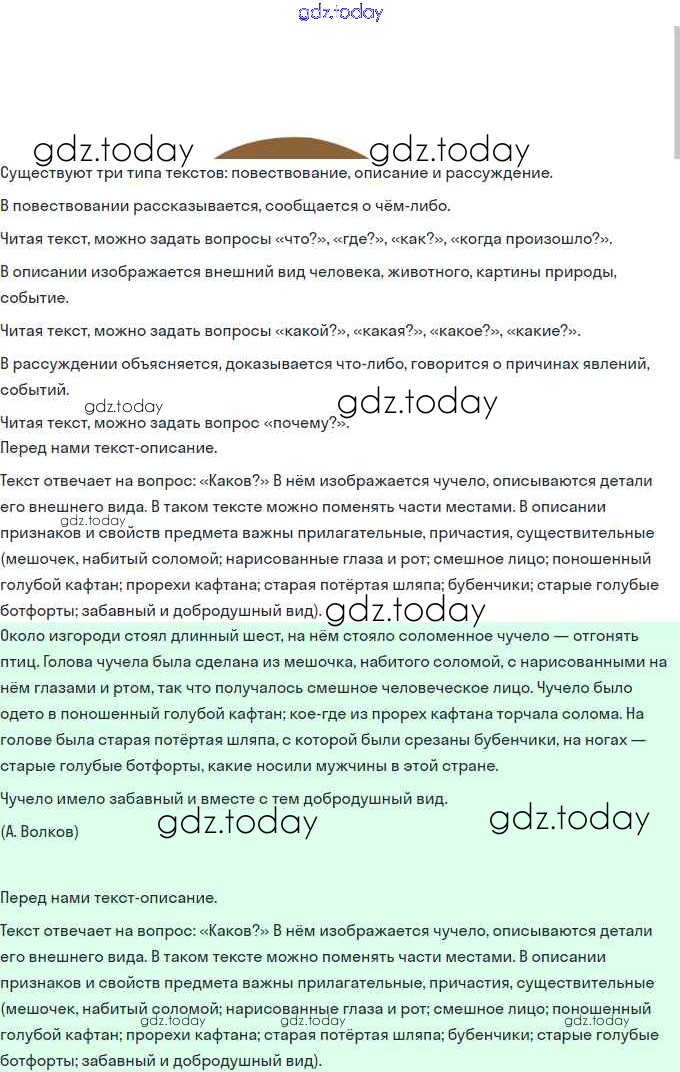 gdz.today

gdz.today gdz.today

Существуют три типа текстов: повествование, описание и рассуждение.

В повествовании рассказывается, сообщается о чём-либо.

Читая текст, можно задать вопросы «что?», «где?», «как?», «когда произошло?».

В описании изображается внешний вид человека, животного, картины природы, событие.

Читая текст, можно задать вопросы «какой?», «какая?», «какое?», «какие?».

В рассуждении объясняется, доказывается что-либо, говорится о причинах явлений, событий.

gdz.today gdz.today

Читая текст, можно задать вопрос «почему?».
Перед нами текст-описание.

Текст отвечает на вопрос: «Каков?» В нём изображается чучело, описываются детали его внешнего вида. В таком тексте можно поменять части местами. В описании признаков и свойств предмета важны прилагательные, причастия, существительные (мешочек, набитый соломой; нарисованные глаза и рот; смешное лицо; поношенный голубой кафтан; прорехи кафтана; старая потёртая шляпа; бубенчики; старые голубые ботфорты; забавный и добродушный вид).

gdz.today gdz.today

Около изгороди стоял длинный шест, на нём стояло соломенное чучело — отгонять птиц. Голова чучела была сделана из мешочка, набитого соломой, с нарисованными на нём глазами и ртом, так что получалось смешное человеческое лицо. Чучело было одето в поношенный голубой кафтан; кое-где из прорех кафтана торчала солома. На голове была старая потёртая шляпа, с которой были срезаны бубенчики, на ногах — старые голубые ботфорты, какие носили мужчины в этой стране.

Чучело имело забавный и вместе с тем добродушный вид.

(А. Волков)

gdz.today gdz.today

Перед нами текст-описание.

Текст отвечает на вопрос: «Каков?» В нём изображается чучело, описываются детали его внешнего вида. В таком тексте можно поменять части местами. В описании признаков и свойств предмета важны прилагательные, причастия, существительные (мешочек, набитый соломой; нарисованные глаза и рот; смешное лицо; поношенный голубой кафтан; прорехи кафтана; старая потёртая шляпа; бубенчики; старые голубые ботфорты; забавный и добродушный вид).

gdz.today gdz.today gdz.today